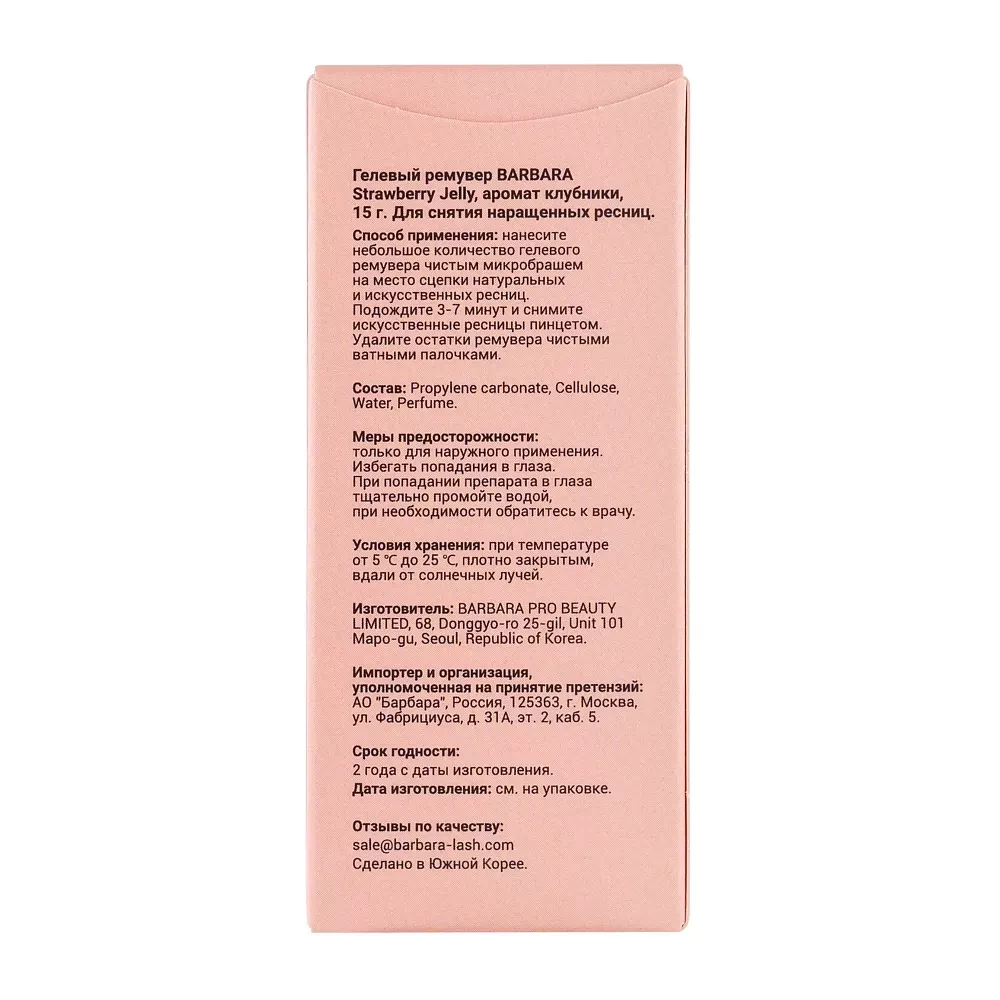 Гелевый ремувер BARBARA Strawberry Jelly, аромат клубники, 15 г. Для снятия наращенных ресниц.

Способ применения: нанесите небольшое количество гелевого ремувера чистым микробрашем на место сцепки натуральных и искусственных ресниц. Подождите 3-7 минут и снимите искусственные ресницы пинцетом. Удалите остатки ремувера чистыми ватными палочками.

Состав: Propylene carbonate, Cellulose, Water, Perfume.

Меры предосторожности: только для наружного применения. Избегать попадания в глаза. При попадании препарата в глаза тщательно промойте водой, при необходимости обратитесь к врачу.

Условия хранения: при температуре от 5 °C до 25 °C, плотно закрытым, вдали от солнечных лучей.

Изготовитель: BARBARA PRO BEAUTY LIMITED, 68, Donggyo-ro 25-gil, Unit 101 Mapo-gu, Seoul, Republic of Korea.

Импортер и организация, уполномоченная на принятие претензий: АО "Барбара", Россия, 125363, г. Москва, ул. Фабрициуса, д. 31А, эт. 2, каб. 5.

Срок годности: 2 года с даты изготовления.
Дата изготовления: см. на упаковке.

Отзывы по качеству:
sale@barbara-lash.com
Сделано в Южной Корее.